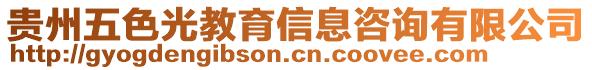 贵州五色光教育信息咨询有限公司
http://gyogdengibson.cn.coovee.com